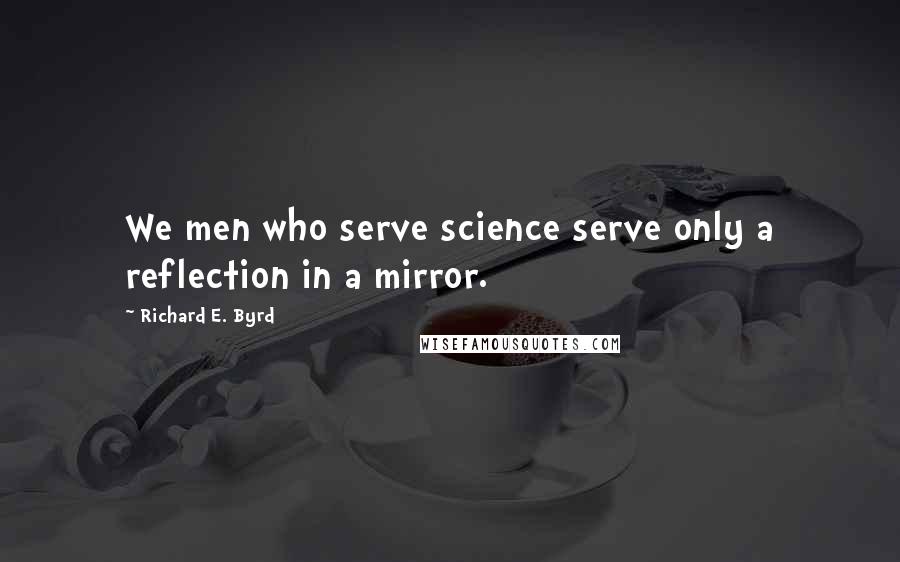 We men who serve science serve only a reflection in a mirror.

~ Richard E. Byrd

WISEFAMOUSQUOTES.COM